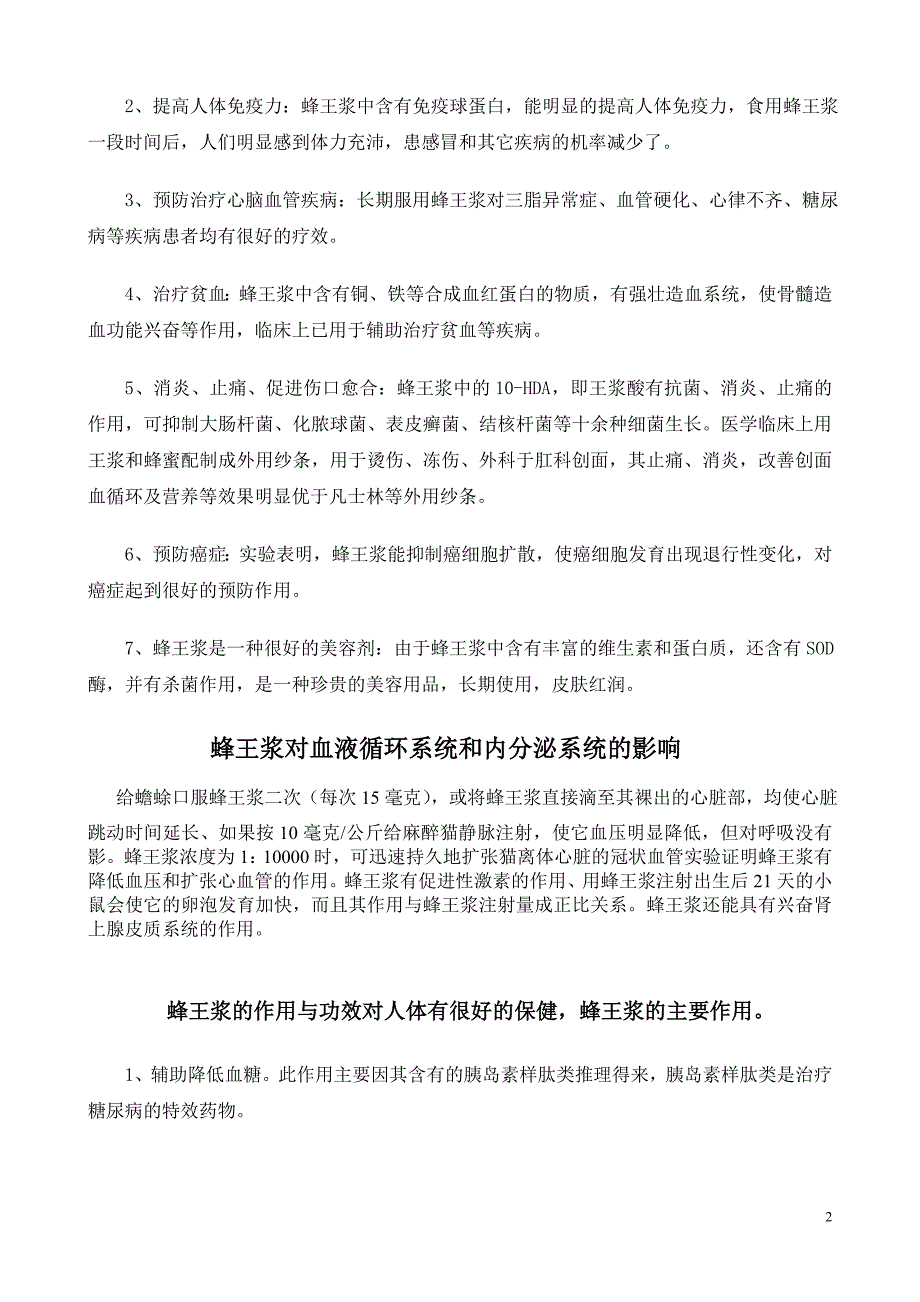 2、提高人体免疫力：蜂王浆中含有免疫球蛋白，能明显的提高人体免疫力，食用蜂王浆一段时间后，人们明显感到体力充沛，患感冒和其它疾病的机率减少了。

3、预防治疗心脑血管疾病：长期服用蜂王浆对三脂异常症、血管硬化、心律不齐、糖尿病等疾病患者均有很好的疗效。

4、治疗贫血：蜂王浆中含有铜、铁等合成血红蛋白的物质，有强壮造血系统，使骨髓造血功能兴奋等作用，临床上已用于辅助治疗贫血等疾病。

5、消炎、止痛、促进伤口愈合：蜂王浆中的10-HDA，即王浆酸有抗菌、消炎、止痛的作用，可抑制大肠杆菌、化脓球菌、表皮癣菌、结核杆菌等十余种细菌生长。医学临床上用王浆和蜂蜜配制成外用纱条，用于烫伤、冻伤、外科于肛科创面，其止痛、消炎，改善创面血循环及营养等效果明显优于凡士林等外用纱条。

6、预防癌症：实验表明，蜂王浆能抑制癌细胞扩散，使癌细胞发育出现退行性变化，对癌症起到很好的预防作用。

7、蜂王浆是一种很好的美容剂：由于蜂王浆中含有丰富的维生素和蛋白质，还含有SOD酶，并有杀菌作用，是一种珍贵的美容用品，长期使用，皮肤红润。

蜂王浆对血液循环系统和内分泌系统的影响

给蟾蜍口服蜂王浆二次（每次15毫克），或将蜂王浆直接滴至其裸出的心脏部，均使心脏跳动时间延长、如果按10毫克/公斤给麻醉猫静脉注射，使它血压明显降低，但对呼吸没有影。蜂王浆浓度为1：10000时，可迅速持久地扩张猫离体心脏的冠状血管实验证明蜂王浆有降低血压和扩张心血管的作用。蜂王浆有促进性激素的作用、用蜂王浆注射出生后21天的小鼠会使它的卵泡发育加快，而且其作用与蜂王浆注射量成正比关系。蜂王浆还能具有兴奋肾上腺皮质系统的作用。

蜂王浆的作用与功效对人体有很好的保健，蜂王浆的主要作用。

1、辅助降低血糖。此作用主要因其含有的胰岛素样肽类推理得来，胰岛素样肽类是治疗糖尿病的特效药物。

2